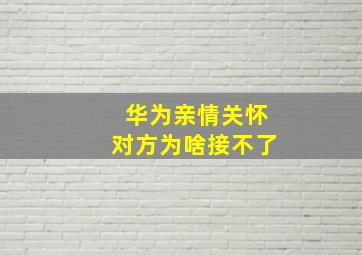 华为亲情关怀
对方为啥接不了